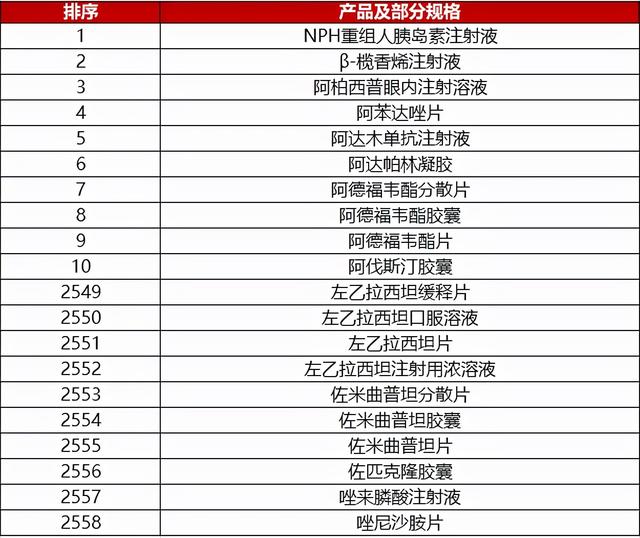 | 排序 | 产品及部分规格 |
|---|---|
| 1 | NPH重组人胰岛素注射液 |
| 2 | β-榄香烯注射液 |
| 3 | 阿柏西普眼内注射溶液 |
| 4 | 阿苯达唑片 |
| 5 | 阿达木单抗注射液 |
| 6 | 阿达帕林凝胶 |
| 7 | 阿德福韦酯分散片 |
| 8 | 阿德福韦酯胶囊 |
| 9 | 阿德福韦酯片 |
| 10 | 阿伐斯汀胶囊 |
| 2549 | 左乙拉西坦缓释片 |
| 2550 | 左乙拉西坦口服溶液 |
| 2551 | 左乙拉西坦片 |
| 2552 | 左乙拉西坦注射用浓溶液 |
| 2553 | 佐米曲普坦分散片 |
| 2554 | 佐米曲普坦胶囊 |
| 2555 | 佐米曲普坦片 |
| 2556 | 佐匹克隆胶囊 |
| 2557 | 唑来膦酸注射液 |
| 2558 | 唑尼沙胺片 |